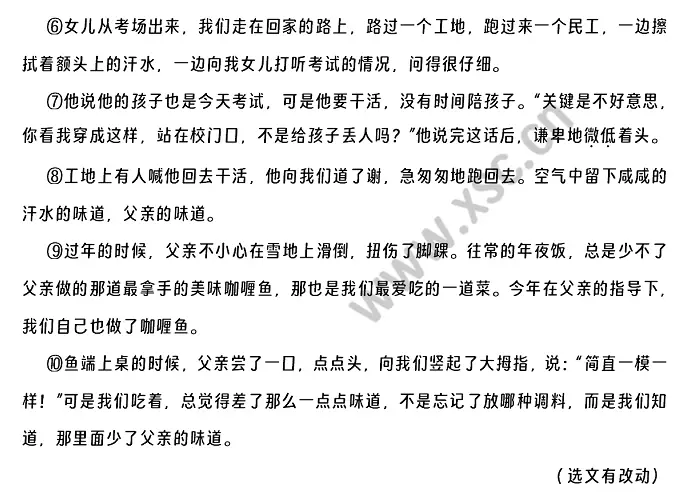 ⑥女儿从考场出来，我们走在回家的路上，路过一个工地，跑过来一个民工，一边擦拭着额头上的汗水，一边向我女儿打听考试的情况，问得很仔细。

⑦他说他的孩子也是今天考试，可是他要干活，没有时间陪孩子。“关键是不好意思，你看我穿成这样，站在校门口，不是给孩子丢人吗？”他说完这话后，谦卑地微低着头。

⑧工地上有人喊他回去干活，他向我们道了谢，急匆匆地跑回去。空气中留下咸咸的汗水的味道，父亲的味道。

⑨过年的时候，父亲不小心在雪地上滑倒，扭伤了脚踝。往常的年夜饭，总是少不了父亲做的那道最拿手的美味咖喱鱼，那也是我们最爱吃的一道菜。今年在父亲的指导下，我们自己也做了咖喱鱼。

⑩鱼端上桌的时候，父亲尝了一口，点点头，向我们竖起了大拇指，说：“简直一模一样！”可是我们吃着，总觉得差了那么一点点味道，不是忘记了放哪种调料，而是我们知道，那里面少了父亲的味道。

（选文有改动）

www.xsc.cn